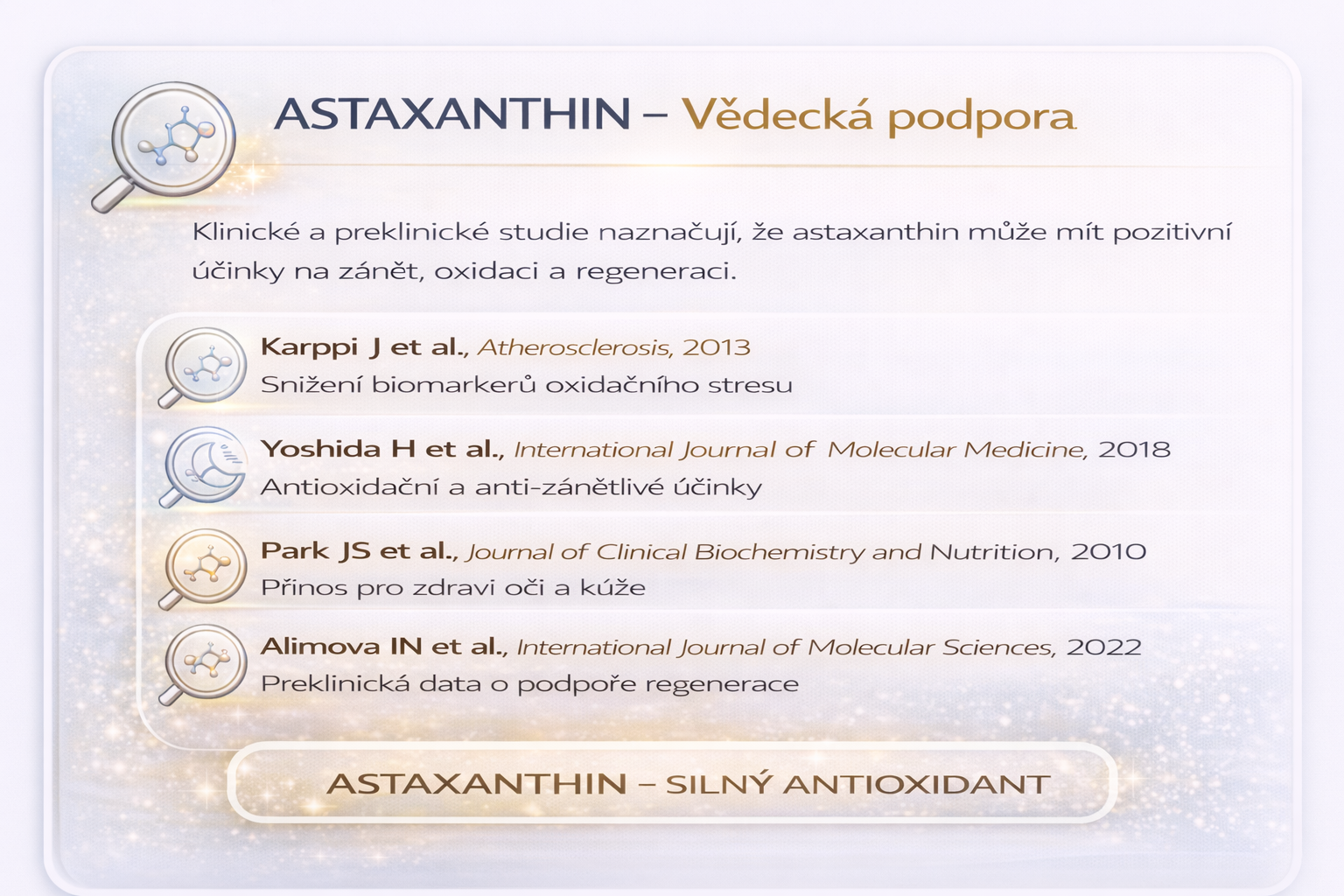 ASTAXANTHIN – Vědecká podpora

Klinické a preklinické studie naznačují, že astaxanthin může mít pozitivní účinky na zánět, oxidaci a regeneraci.

Karppi J et al., Atherosclerosis, 2013
Snižení biomarkerů oxidačního stresu

Yoshida H et al., International Journal of Molecular Medicine, 2018
Antioxidační a anti-zánětlivé účinky

Park JS et al., Journal of Clinical Biochemistry and Nutrition, 2010
Přinos pro zdravi oči a kúže

Alimova IN et al., International Journal of Molecular Sciences, 2022
Preklinická data o podpoře regenerace

ASTAXANTHIN – SILNÝ ANTIOXIDANT